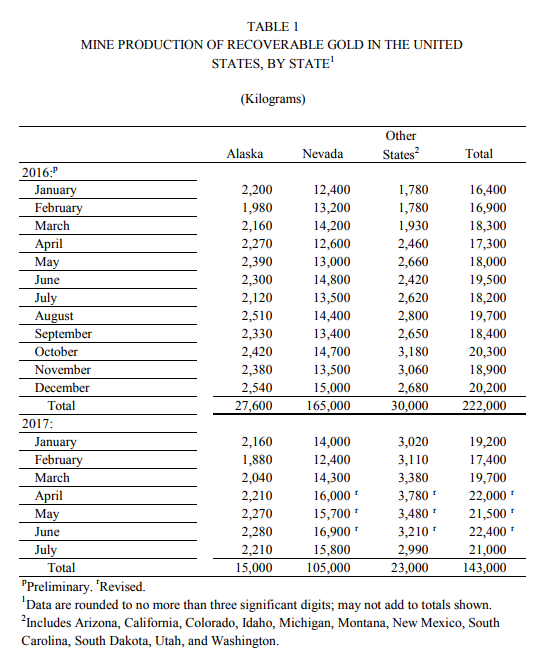 TABLE 1
MINE PRODUCTION OF RECOVERABLE GOLD IN THE UNITED STATES, BY STATE$^1$

(Kilograms)

| | Alaska | Nevada | Other States$^2$ | Total |
|---|---|---|---|---|
| 2016:$^p$ | | | | |
| January | 2,200 | 12,400 | 1,780 | 16,400 |
| February | 1,980 | 13,200 | 1,780 | 16,900 |
| March | 2,160 | 14,200 | 1,930 | 18,300 |
| April | 2,270 | 12,600 | 2,460 | 17,300 |
| May | 2,390 | 13,000 | 2,660 | 18,000 |
| June | 2,300 | 14,800 | 2,420 | 19,500 |
| July | 2,120 | 13,500 | 2,620 | 18,200 |
| August | 2,510 | 14,400 | 2,800 | 19,700 |
| September | 2,330 | 13,400 | 2,650 | 18,400 |
| October | 2,420 | 14,700 | 3,180 | 20,300 |
| November | 2,380 | 13,500 | 3,060 | 18,900 |
| December | 2,540 | 15,000 | 2,680 | 20,200 |
| Total | 27,600 | 165,000 | 30,000 | 222,000 |
| 2017: | | | | |
| January | 2,160 | 14,000 | 3,020 | 19,200 |
| February | 1,880 | 12,400 | 3,110 | 17,400 |
| March | 2,040 | 14,300 | 3,380 | 19,700 |
| April | 2,210 | 16,000 $^r$ | 3,780 $^r$ | 22,000 $^r$ |
| May | 2,270 | 15,700 $^r$ | 3,480 $^r$ | 21,500 $^r$ |
| June | 2,280 | 16,900 $^r$ | 3,210 $^r$ | 22,400 $^r$ |
| July | 2,210 | 15,800 | 2,990 | 21,000 |
| Total | 15,000 | 105,000 | 23,000 | 143,000 |

$^p$Preliminary. $^r$Revised.
$^1$Data are rounded to no more than three significant digits; may not add to totals shown.
$^2$Includes Arizona, California, Colorado, Idaho, Michigan, Montana, New Mexico, South Carolina, South Dakota, Utah, and Washington.